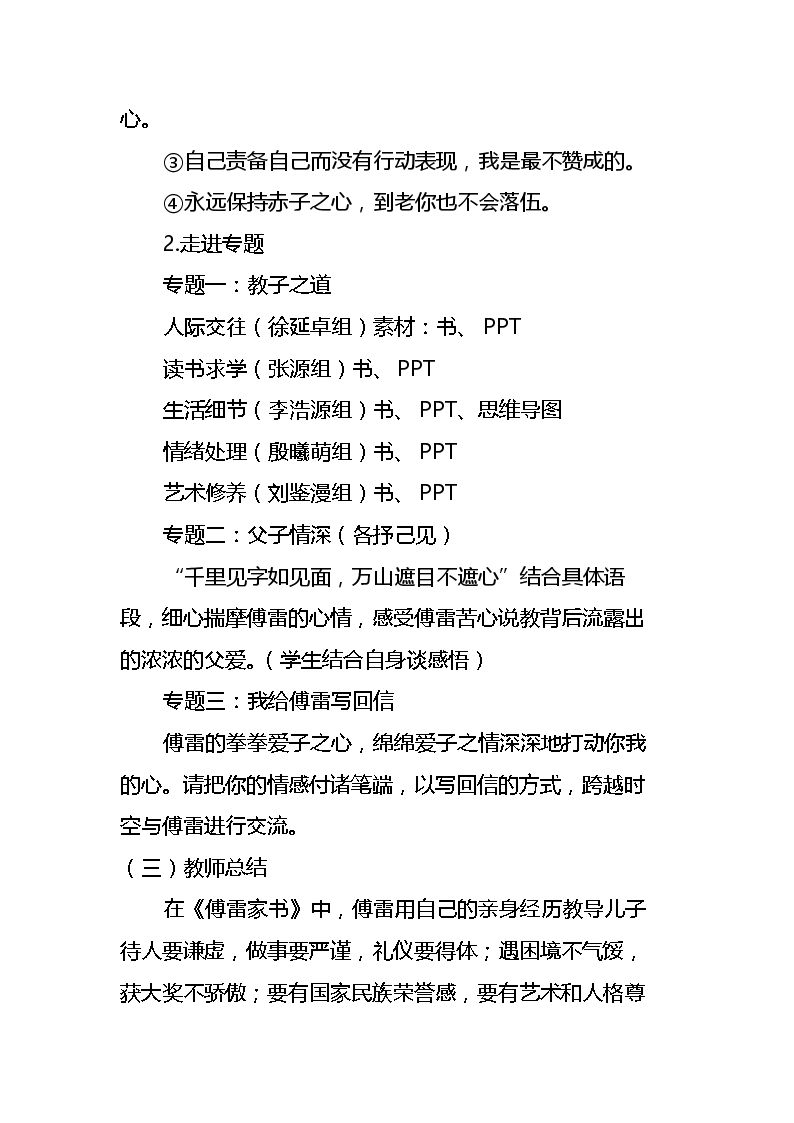 心。

③自己责备自己而没有行动表现，我是最不赞成的。

④永远保持赤子之心，到老你也不会落伍。

2.走进专题

专题一：教子之道

人际交往（徐延卓组）素材：书、PPT

读书求学（张源组）书、PPT

生活细节（李浩源组）书、PPT、思维导图

情绪处理（殷曦萌组）书、PPT

艺术修养（刘鉴漫组）书、PPT

专题二：父子情深（各抒己见）

“千里见字如见面，万山遮目不遮心”结合具体语段，细心揣摩傅雷的心情，感受傅雷苦心说教背后流露出的浓浓的父爱。（学生结合自身谈感悟）

专题三：我给傅雷写回信

傅雷的拳拳爱子之心，绵绵爱子之情深深地打动你我的心。请把你的情感付诸笔端，以写回信的方式，跨越时空与傅雷进行交流。

（三）教师总结

在《傅雷家书》中，傅雷用自己的亲身经历教导儿子待人要谦虚，做事要严谨，礼仪要得体；遇困境不气馁，获大奖不骄傲；要有国家民族荣誉感，要有艺术和人格尊